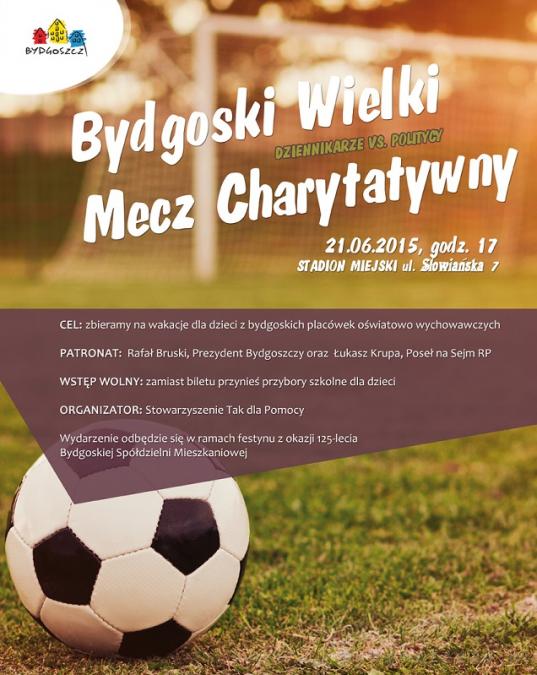 BYDGOSZCZ

Bydgoski Wielki

DZIENNIKARZE VS. POLITYCY

Mecz Charytatywny

21.06.2015, godz. 17
STADION MIEJSKI ul. Słowiańska 7

CEL: zbieramy na wakacje dla dzieci z bydgoskich placówek oświatowo wychowawczych

PATRONAT: Rafał Bruski, Prezydent Bydgoszczy oraz Łukasz Krupa, Poseł na Sejm RP

WSTĘP WOLNY: zamiast biletu przynieś przybory szkolne dla dzieci

ORGANIZATOR: Stowarzyszenie Tak dla Pomocy

Wydarzenie odbędzie się w ramach festynu z okazji 125-lecia Bydgoskiej Spółdzielni Mieszkaniowej